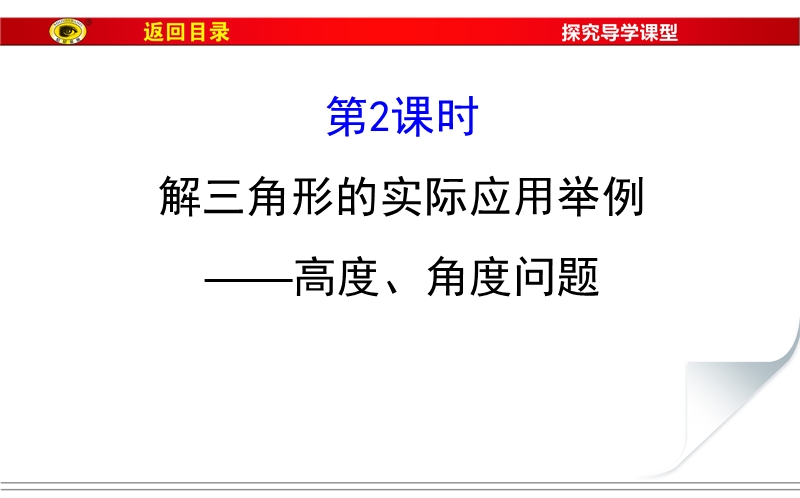 返回目录

探究导学课型

第2课时

解三角形的实际应用举例

——高度、角度问题